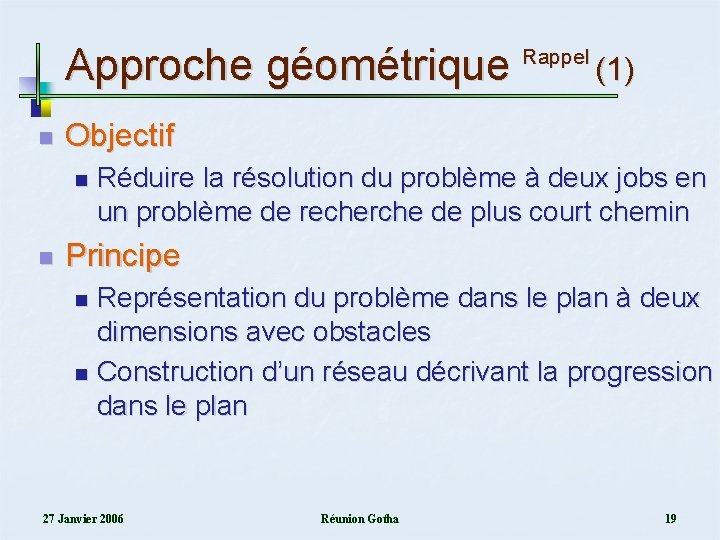 Approche géométrique Rappel (1)

Objectif

Réduire la résolution du problème à deux jobs en un problème de recherche de plus court chemin

Principe

Représentation du problème dans le plan à deux dimensions avec obstacles

Construction d'un réseau décrivant la progression dans le plan

27 Janvier 2006

Réunion Gotha

19